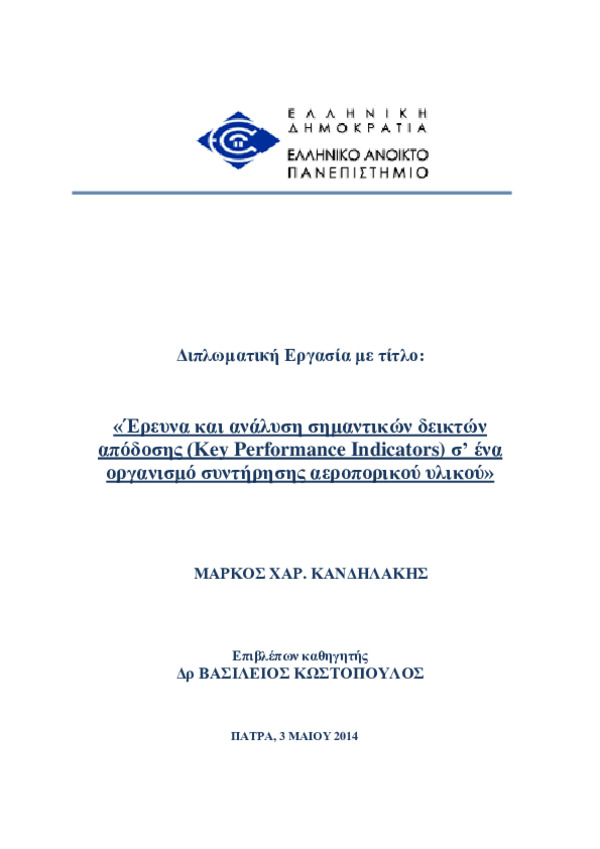 ΕΛΛΗΝΙΚΗ ΔΗΜΟΚΡΑΤΙΑ
ΕΛΛΗΝΙΚΟ ΑΝΟΙΚΤΟ ΠΑΝΕΠΙΣΤΗΜΙΟ

Διπλωματική Εργασία με τίτλο:

«Έρευνα και ανάλυση σημαντικών δεικτών απόδοσης (Key Performance Indicators) σ' ένα οργανισμό συντήρησης αεροπορικού υλικού»

ΜΑΡΚΟΣ ΧΑΡ. ΚΑΝΔΗΛΑΚΗΣ

Επιβλέπων καθηγητής
Δρ ΒΑΣΙΛΕΙΟΣ ΚΩΣΤΟΠΟΥΛΟΣ

ΠΑΤΡΑ, 3 ΜΑΙΟΥ 2014